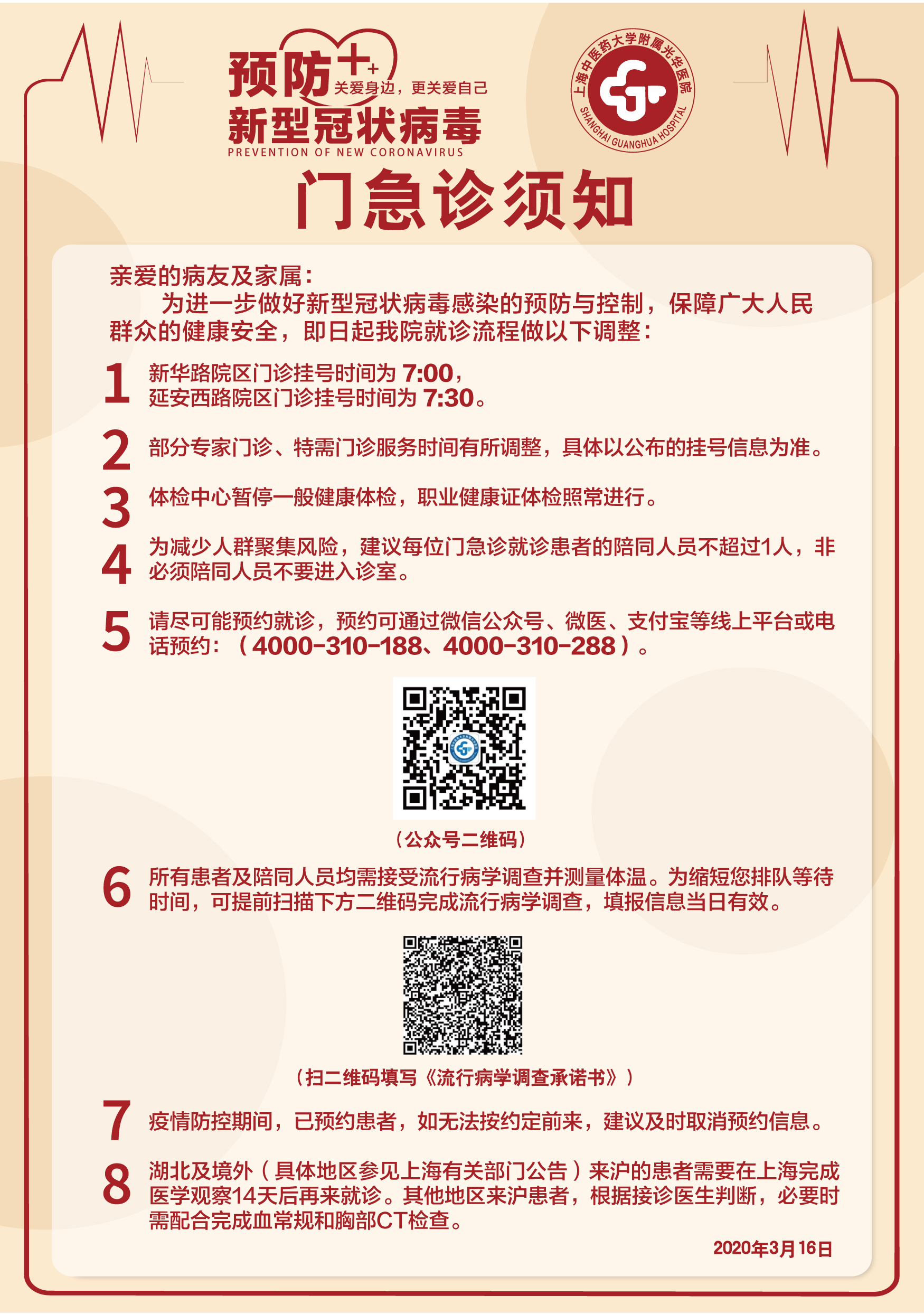 预防
关爱身边，更关爱自己
新型冠状病毒
PREVENTION OF NEW CORONAVIRUS

上海中医药大学附属光华医院
SHANGHAI GUANGHUA HOSPITAL

门急诊须知

亲爱的病友及家属：
为进一步做好新型冠状病毒感染的预防与控制，保障广大人民群众的健康安全，即日起我院就诊流程做以下调整：

1 新华路院区门诊挂号时间为 7:00，延安西路院区门诊挂号时间为 7:30。

2 部分专家门诊、特需门诊服务时间有所调整，具体以公布的挂号信息为准。

3 体检中心暂停一般健康体检，职业健康证体检照常进行。

4 为减少人群聚集风险，建议每位门急诊就诊患者的陪同人员不超过1人，非必须陪同人员不要进入诊室。

5 请尽可能预约就诊，预约可通过微信公众号、微医、支付宝等线上平台或电话预约：（4000-310-188、4000-310-288）。

（公众号二维码）

6 所有患者及陪同人员均需接受流行病学调查并测量体温。为缩短您排队等待时间，可提前扫描下方二维码完成流行病学调查，填报信息当日有效。

（扫二维码填写《流行病学调查承诺书》）

7 疫情防控期间，已预约患者，如无法按约定前来，建议及时取消预约信息。

8 湖北及境外（具体地区参见上海有关部门公告）来沪的患者需要在上海完成医学观察14天后再来就诊。其他地区来沪患者，根据接诊医生判断，必要时需配合完成血常规和胸部CT检查。

2020年3月16日